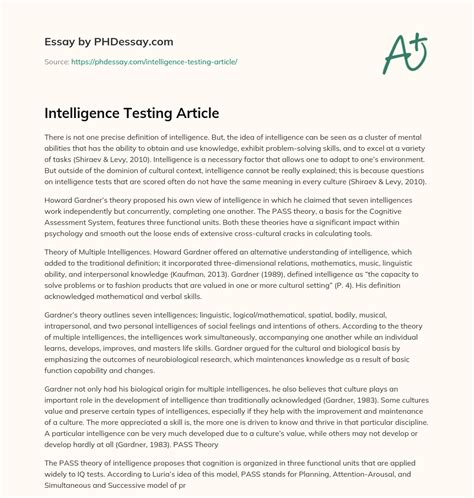 Essay by PHDessay.com

Source: https://phdessay.com/intelligence-testing-article/

A+

Intelligence Testing Article

There is not one precise definition of intelligence. But, the idea of intelligence can be seen as a cluster of mental abilities that has the ability to obtain and use knowledge, exhibit problem-solving skills, and to excel at a variety of tasks (Shiraev & Levy, 2010). Intelligence is a necessary factor that allows one to adapt to one's environment. But outside of the dominion of cultural context, intelligence cannot be really explained; this is because questions on intelligence tests that are scored often do not have the same meaning in every culture (Shiraev & Levy, 2010).

Howard Gardner's theory proposed his own view of intelligence in which he claimed that seven intelligences work independently but concurrently, completing one another. The PASS theory, a basis for the Cognitive Assessment System, features three functional units. Both these theories have a significant impact within psychology and smooth out the loose ends of extensive cross-cultural cracks in calculating tools.

Theory of Multiple Intelligences. Howard Gardner offered an alternative understanding of intelligence, which added to the traditional definition; it incorporated three-dimensional relations, mathematics, music, linguistic ability, and interpersonal knowledge (Kaufman, 2013). Gardner (1989), defined intelligence as "the capacity to solve problems or to fashion products that are valued in one or more cultural setting" (P. 4). His definition acknowledged mathematical and verbal skills.

Gardner's theory outlines seven intelligences; linguistic, logical/mathematical, spatial, bodily, musical, intrapersonal, and two personal intelligences of social feelings and intentions of others. According to the theory of multiple intelligences, the intelligences work simultaneously, accompanying one another while an individual learns, develops, improves, and masters life skills. Gardner argued for the cultural and biological basis by emphasizing the outcomes of neurobiological research, which maintenances knowledge as a result of basic function capability and changes.

Gardner not only had his biological origin for multiple intelligences, he also believes that culture plays an important role in the development of intelligence than traditionally acknowledged (Gardner, 1983). Some cultures value and preserve certain types of intelligences, especially if they help with the improvement and maintenance of a culture. The more appreciated a skill is, the more one is driven to know and thrive in that particular discipline. A particular intelligence can be very much developed due to a culture's value, while others may not develop or develop hardly at all (Gardner, 1983). PASS Theory

The PASS theory of intelligence proposes that cognition is organized in three functional units that are applied widely to IQ tests. According to Luria's idea of this model, PASS stands for Planning, Attention-Arousal, and Simultaneous and Successive model of pr